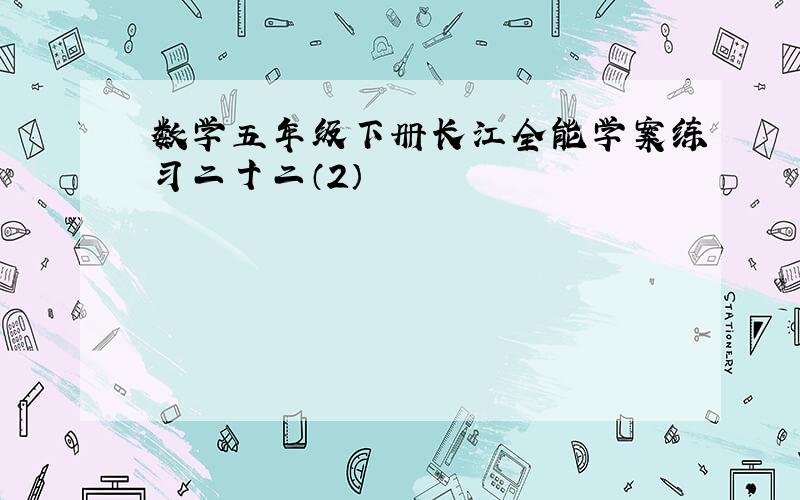 数学五年级下册长江全能学案练习二十二(2)

STATIONERY